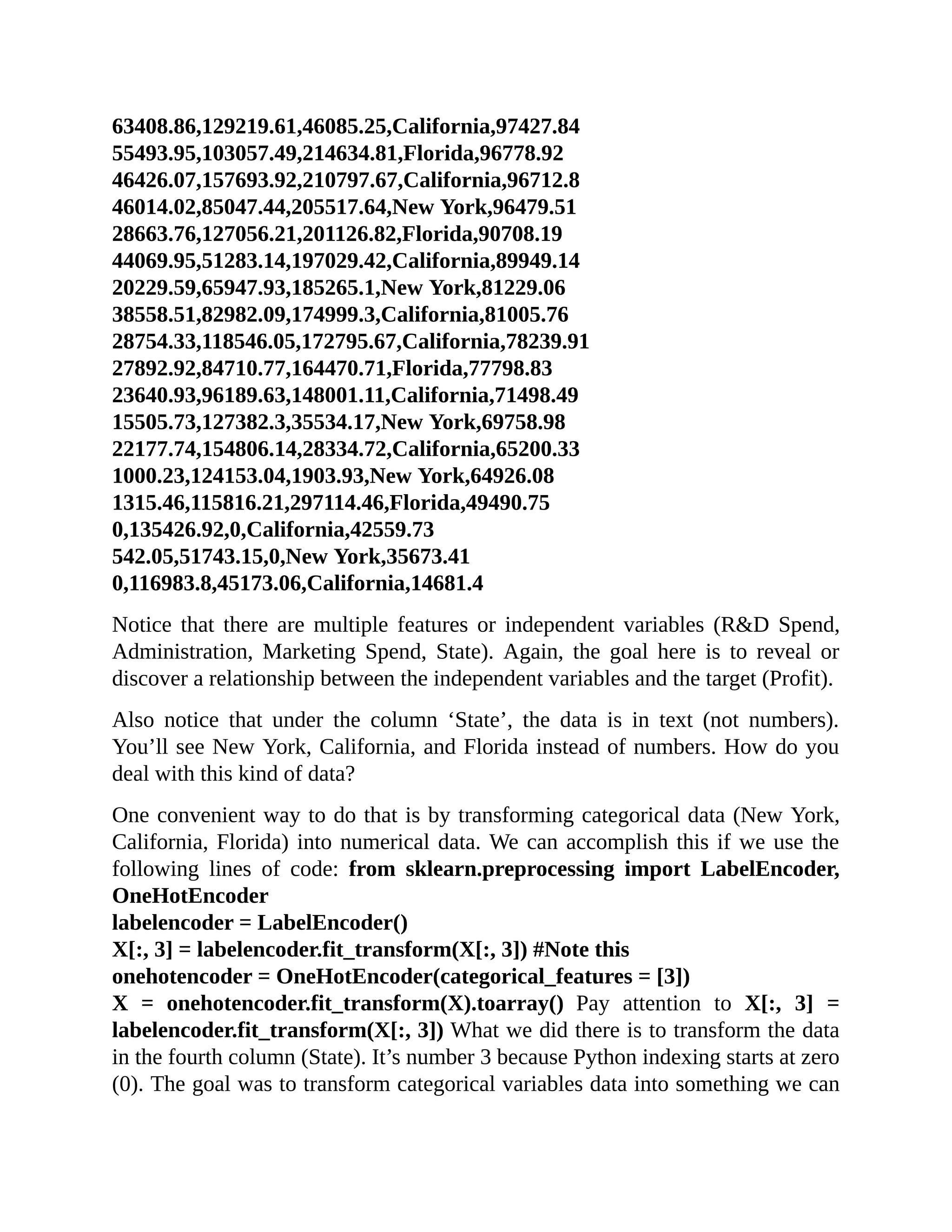 63408.86,129219.61,46085.25,California,97427.84
55493.95,103057.49,214634.81,Florida,96778.92
46426.07,157693.92,210797.67,California,96712.8
46014.02,85047.44,205517.64,New York,96479.51
28663.76,127056.21,201126.82,Florida,90708.19
44069.95,51283.14,197029.42,California,89949.14
20229.59,65947.93,185265.1,New York,81229.06
38558.51,82982.09,174999.3,California,81005.76
28754.33,118546.05,172795.67,California,78239.91
27892.92,84710.77,164470.71,Florida,77798.83
23640.93,96189.63,148001.11,California,71498.49
15505.73,127382.3,35534.17,New York,69758.98
22177.74,154806.14,28334.72,California,65200.33
1000.23,124153.04,1903.93,New York,64926.08
1315.46,115816.21,297114.46,Florida,49490.75
0,135426.92,0,California,42559.73
542.05,51743.15,0,New York,35673.41
0,116983.8,45173.06,California,14681.4

Notice that there are multiple features or independent variables (R&D Spend, Administration, Marketing Spend, State). Again, the goal here is to reveal or discover a relationship between the independent variables and the target (Profit).

Also notice that under the column ‘State’, the data is in text (not numbers). You’ll see New York, California, and Florida instead of numbers. How do you deal with this kind of data?

One convenient way to do that is by transforming categorical data (New York, California, Florida) into numerical data. We can accomplish this if we use the following lines of code: from sklearn.preprocessing import LabelEncoder, OneHotEncoder
labelencoder = LabelEncoder()
X[:, 3] = labelencoder.fit_transform(X[:, 3]) #Note this
onehotencoder = OneHotEncoder(categorical_features = [3])
X = onehotencoder.fit_transform(X).toarray() Pay attention to X[:, 3] = labelencoder.fit_transform(X[:, 3]) What we did there is to transform the data in the fourth column (State). It’s number 3 because Python indexing starts at zero (0). The goal was to transform categorical variables data into something we can